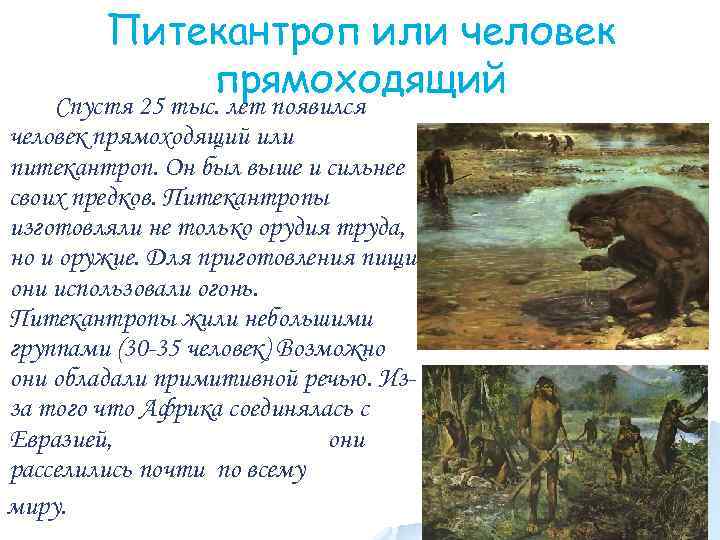 Питекантроп или человек прямоходящий

Спустя 25 тыс. лет появился человек прямоходящий или питекантроп. Он был выше и сильнее своих предков. Питекантропы изготовляли не только орудия труда, но и оружие. Для приготовления пищи они использовали огонь. Питекантропы жили небольшими группами (30-35 человек) Возможно они обладали примитивной речью. Из-за того что Африка соединялась с Евразией, они расселились почти по всему миру.